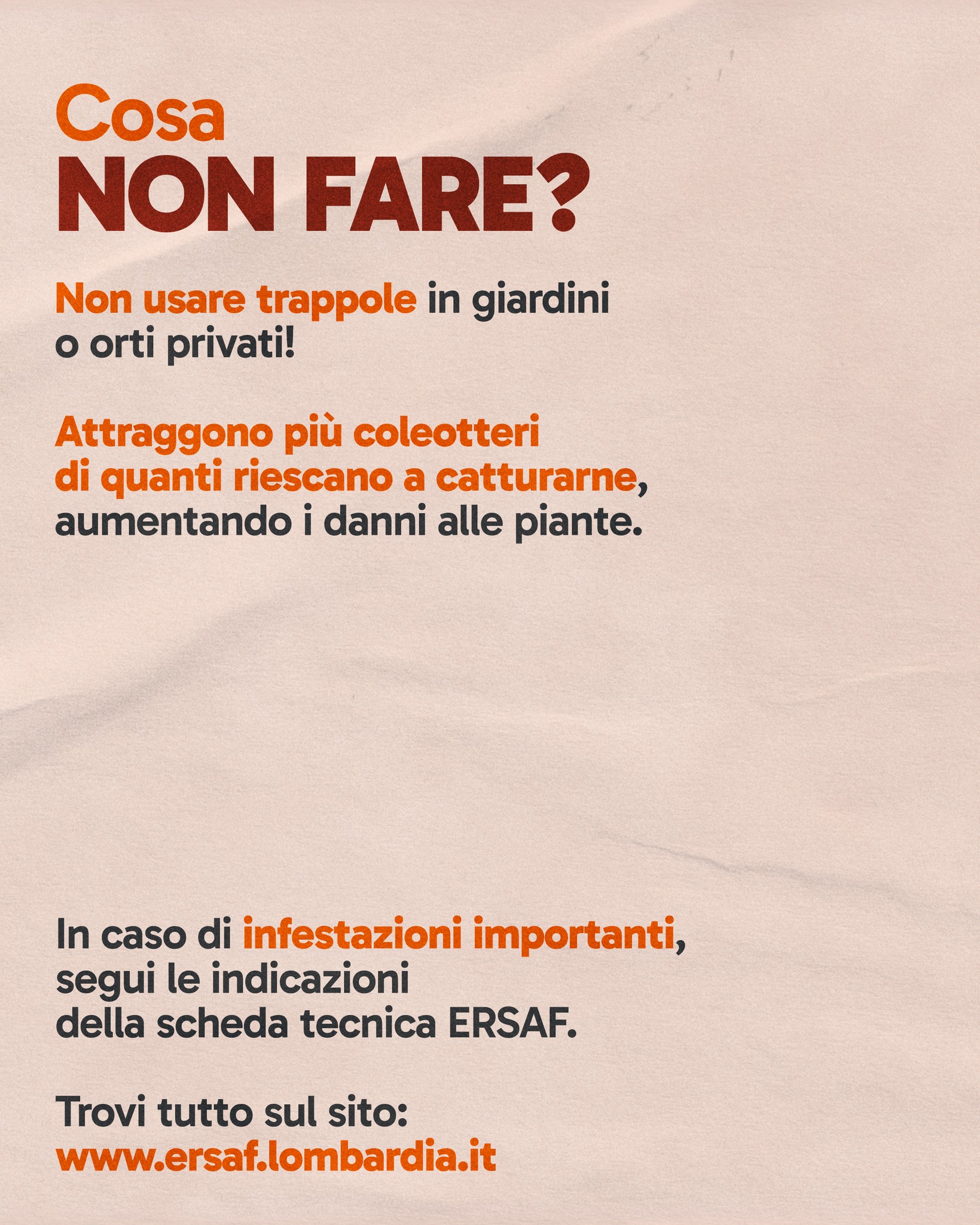 Cosa
NON FARE?

Non usare trappole in giardini o orti privati!

Attraggono più coleotteri di quanti riescano a catturarne, aumentando i danni alle piante.

In caso di infestazioni importanti, segui le indicazioni della scheda tecnica ERSAF.

Trovi tutto sul sito:
www.ersaf.lombardia.it